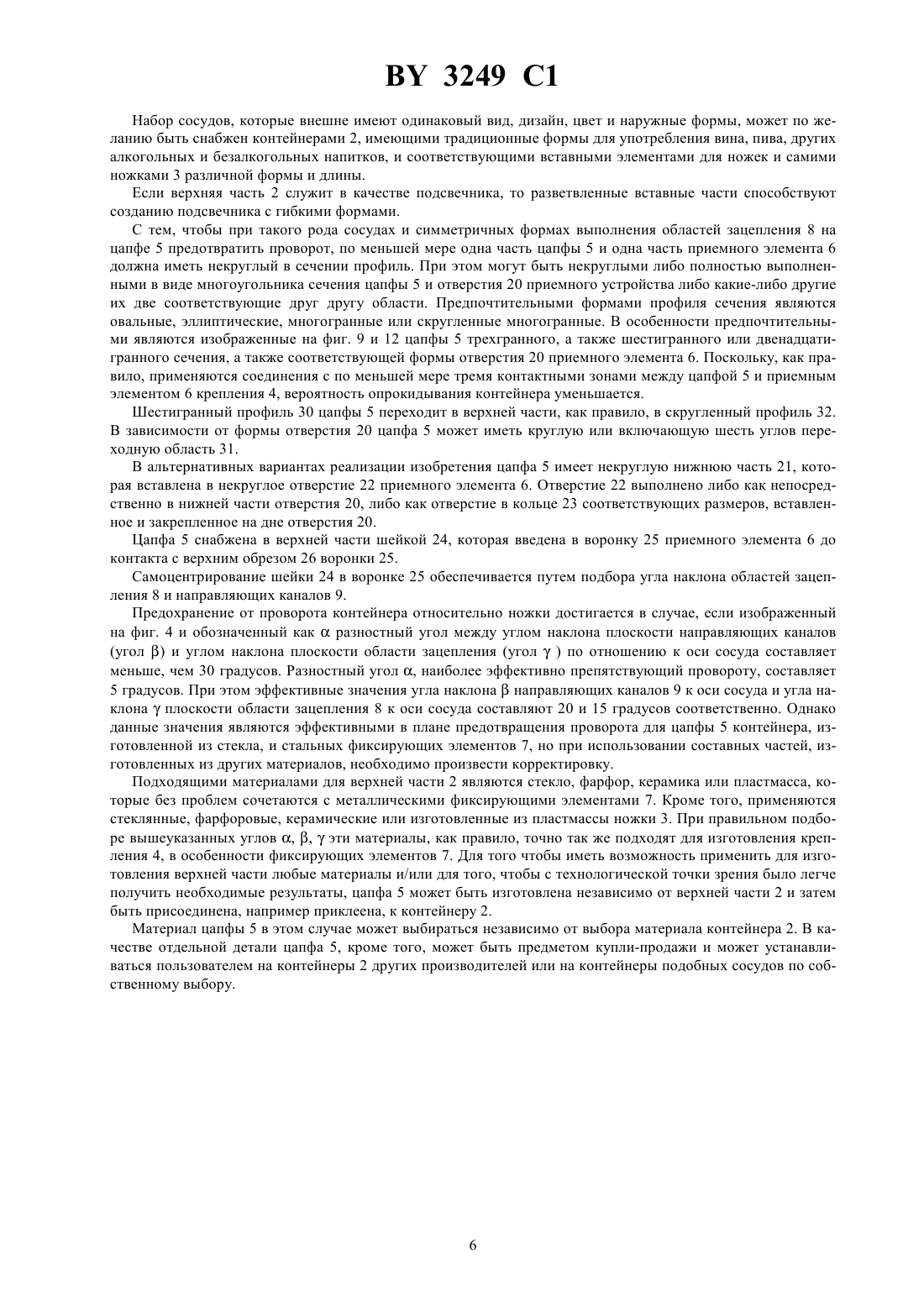 BY 3249 C1

Набор сосудов, которые внешне имеют одинаковый вид, дизайн, цвет и наружные формы, может по желанию быть снабжен контейнерами 2, имеющими традиционные формы для употребления вина, пива, других алкогольных и безалкогольных напитков, и соответствующими вставными элементами для ножек и самими ножками 3 различной формы и длины.

Если верхняя часть 2 служит в качестве подсвечника, то разветвленные вставные части способствуют созданию подсвечника с гибкими формами.

С тем, чтобы при такого рода сосудах и симметричных формах выполнения областей зацепления 8 на цапфе 5 предотвратить проворот, по меньшей мере одна часть цапфы 5 и одна часть приемного элемента 6 должна иметь некруглый в сечении профиль. При этом могут быть некруглыми либо полностью выполненными в виде многоугольника сечения цапфы 5 и отверстия 20 приемного устройства либо какие-либо другие их две соответствующие друг другу области. Предпочтительными формами профиля сечения являются овальные, эллиптические, многогранные или скругленные многогранные. В особенности предпочтительными являются изображенные на фиг. 9 и 12 цапфы 5 трехгранного, а также шестигранного или двенадцатигранного сечения, а также соответствующей формы отверстия 20 приемного элемента 6. Поскольку, как правило, применяются соединения с по меньшей мере тремя контактными зонами между цапфой 5 и приемным элементом 6 крепления 4, вероятность опрокидывания контейнера уменьшается.

Шестигранный профиль 30 цапфы 5 переходит в верхней части, как правило, в скругленный профиль 32. В зависимости от формы отверстия 20 цапфа 5 может иметь круглую или включающую шесть углов переходную область 31.

В альтернативных вариантах реализации изобретения цапфа 5 имеет некруглую нижнюю часть 21, которая вставлена в некруглое отверстие 22 приемного элемента 6. Отверстие 22 выполнено либо как непосредственно в нижней части отверстия 20, либо как отверстие в кольце 23 соответствующих размеров, вставленное и закрепленное на дне отверстия 20.

Цапфа 5 снабжена в верхней части шейкой 24, которая введена в воронку 25 приемного элемента 6 до контакта с верхним обрезом 26 воронки 25.

Самоцентрирование шейки 24 в воронке 25 обеспечивается путем подбора угла наклона областей зацепления 8 и направляющих каналов 9.

Предохранение от проворота контейнера относительно ножки достигается в случае, если изображенный на фиг. 4 и обозначенный как $\alpha$ разностный угол между углом наклона плоскости направляющих каналов (угол $\beta$) и углом наклона плоскости области зацепления (угол $\gamma$ ) по отношению к оси сосуда составляет меньше, чем 30 градусов. Разностный угол $\alpha$, наиболее эффективно препятствующий провороту, составляет 5 градусов. При этом эффективные значения угла наклона $\beta$ направляющих каналов 9 к оси сосуда и угла наклона $\gamma$ плоскости области зацепления 8 к оси сосуда составляют 20 и 15 градусов соответственно. Однако данные значения являются эффективными в плане предотвращения проворота для цапфы 5 контейнера, изготовленной из стекла, и стальных фиксирующих элементов 7, но при использовании составных частей, изготовленных из других материалов, необходимо произвести корректировку.

Подходящими материалами для верхней части 2 являются стекло, фарфор, керамика или пластмасса, которые без проблем сочетаются с металлическими фиксирующими элементами 7. Кроме того, применяются стеклянные, фарфоровые, керамические или изготовленные из пластмассы ножки 3. При правильном подборе вышеуказанных углов $\alpha$, $\beta$, $\gamma$ эти материалы, как правило, точно так же подходят для изготовления крепления 4, в особенности фиксирующих элементов 7. Для того чтобы иметь возможность применить для изготовления верхней части любые материалы и/или для того, чтобы с технологической точки зрения было легче получить необходимые результаты, цапфа 5 может быть изготовлена независимо от верхней части 2 и затем быть присоединена, например приклеена, к контейнеру 2.

Материал цапфы 5 в этом случае может выбираться независимо от выбора материала контейнера 2. В качестве отдельной детали цапфа 5, кроме того, может быть предметом купли-продажи и может устанавливаться пользователем на контейнеры 2 других производителей или на контейнеры подобных сосудов по собственному выбору.

6